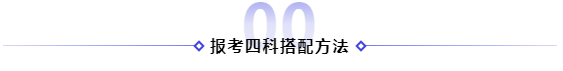 00

报考四科搭配方法